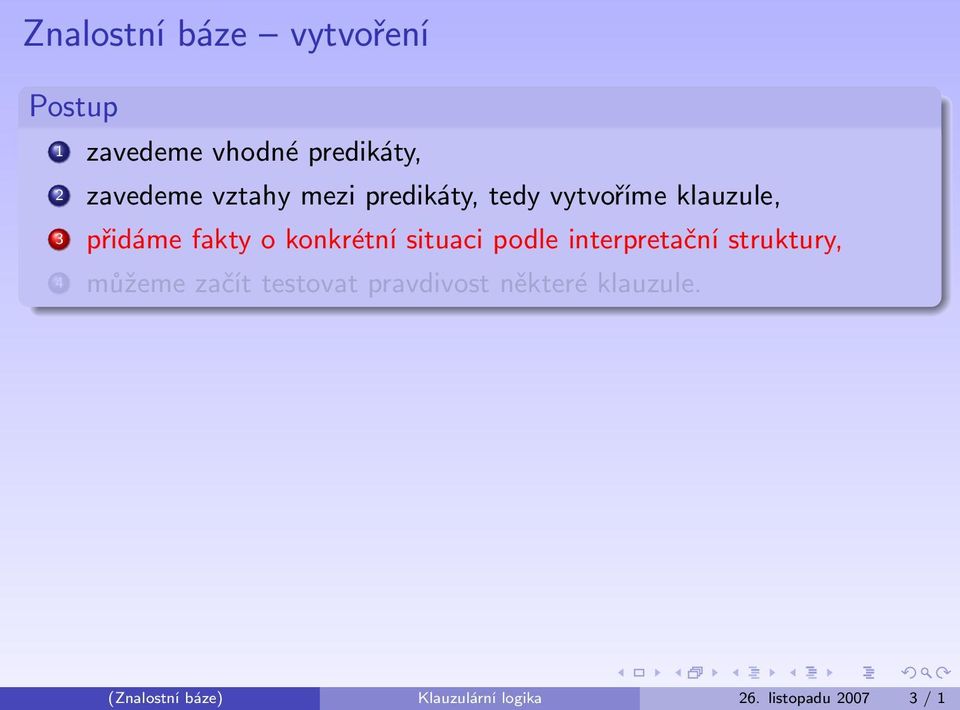 Znalostní báze – vytvoření

Postup

1 zavedeme vhodné predikáty,
2 zavedeme vztahy mezi predikáty, tedy vytvoříme klauzule,
3 přidáme fakty o konkrétní situaci podle interpretační struktury,
4 můžeme začít testovat pravdivost některé klauzule.

(Znalostní báze) Klauzulární logika 26. listopadu 2007 3 / 1